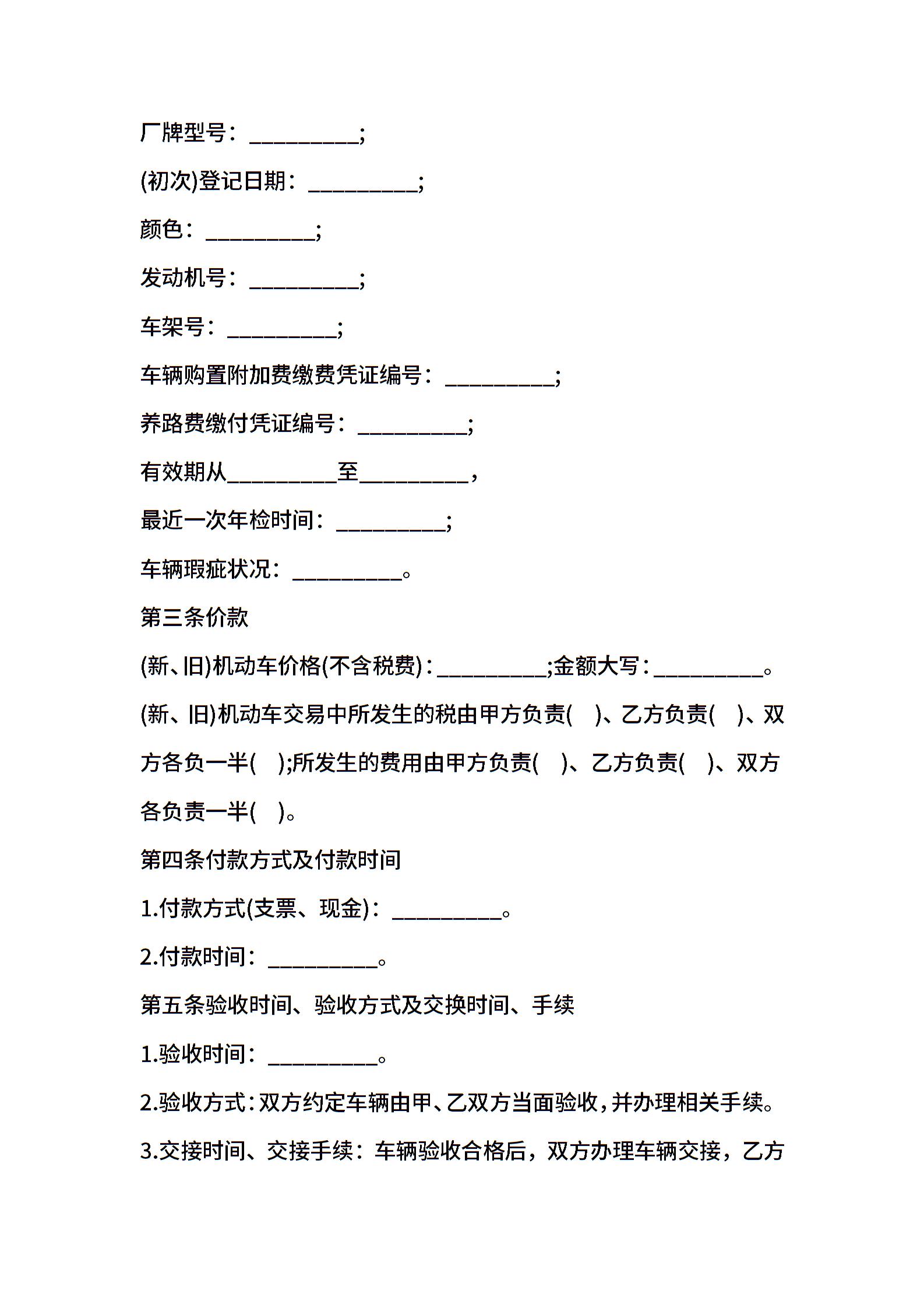 厂牌型号：__________;

(初次)登记日期：__________;

颜色：__________;

发动机号：__________;

车架号：__________;

车辆购置附加费缴费凭证编号：__________;

养路费缴付凭证编号：__________;

有效期从__________至__________，

最近一次年检时间：__________;

车辆瑕疵状况：__________。

第三条价款

(新、旧)机动车价格(不含税费)：__________;金额大写：__________。

(新、旧)机动车交易中所发生的税由甲方负责(    )、乙方负责(    )、双方各负一半(    );所发生的费用由甲方负责(    )、乙方负责(    )、双方各负责一半(    )。

第四条付款方式及付款时间

1.付款方式(支票、现金)：__________。

2.付款时间：__________。

第五条验收时间、验收方式及交换时间、手续

1.验收时间：__________。

2.验收方式：双方约定车辆由甲、乙双方当面验收，并办理相关手续。

3.交接时间、交接手续：车辆验收合格后，双方办理车辆交接，乙方